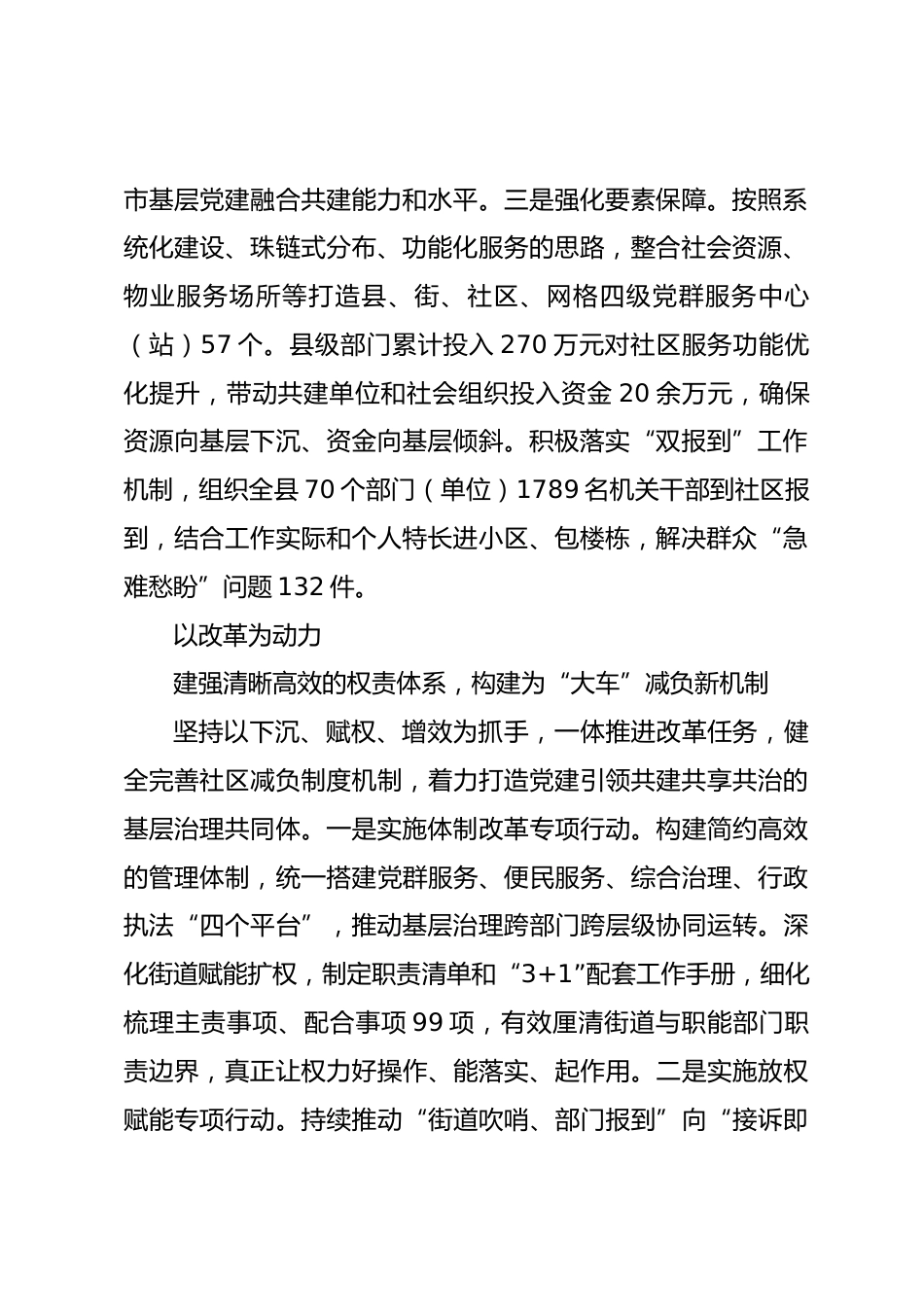 市基层党建融合共建能力和水平。三是强化要素保障。按照系统化建设、珠链式分布、功能化服务的思路，整合社会资源、物业服务场所等打造县、街、社区、网格四级党群服务中心（站）57 个。县级部门累计投入 270 万元对社区服务功能优化提升，带动共建单位和社会组织投入资金 20 余万元，确保资源向基层下沉、资金向基层倾斜。积极落实“双报到”工作机制，组织全县 70 个部门（单位）1789 名机关干部到社区报到，结合工作实际和个人特长进小区、包楼栋，解决群众“急难愁盼”问题 132 件。

以改革为动力

建强清晰高效的权责体系，构建为“大车”减负新机制

坚持以下沉、赋权、增效为抓手，一体推进改革任务，健全完善社区减负制度机制，着力打造党建引领共建共享共治的基层治理共同体。一是实施体制改革专项行动。构建简约高效的管理体制，统一搭建党群服务、便民服务、综合治理、行政执法“四个平台”，推动基层治理跨部门跨层级协同运转。深化街道赋能扩权，制定职责清单和“3+1”配套工作手册，细化梳理主责事项、配合事项 99 项，有效厘清街道与职能部门职责边界，真正让权力好操作、能落实、起作用。二是实施放权赋能专项行动。持续推动“街道吹哨、部门报到”向“接诉即